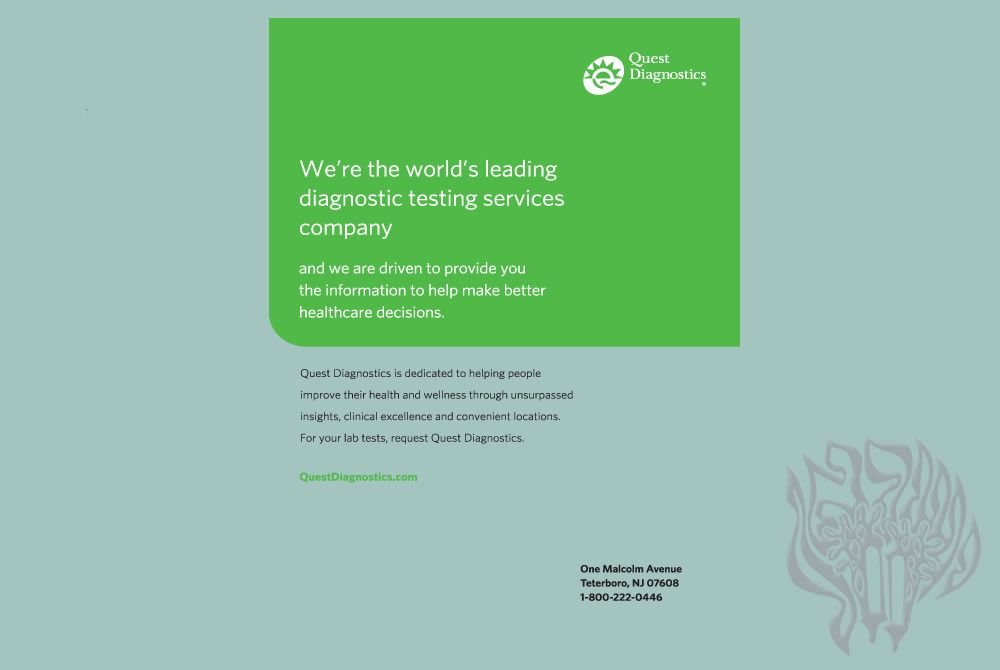 Quest Diagnostics

We're the world's leading diagnostic testing services company

and we are driven to provide you the information to help make better healthcare decisions.

Quest Diagnostics is dedicated to helping people improve their health and wellness through unsurpassed insights, clinical excellence and convenient locations. For your lab tests, request Quest Diagnostics.

QuestDiagnostics.com

One Malcolm Avenue
Teterboro, NJ 07608
1-800-222-0446